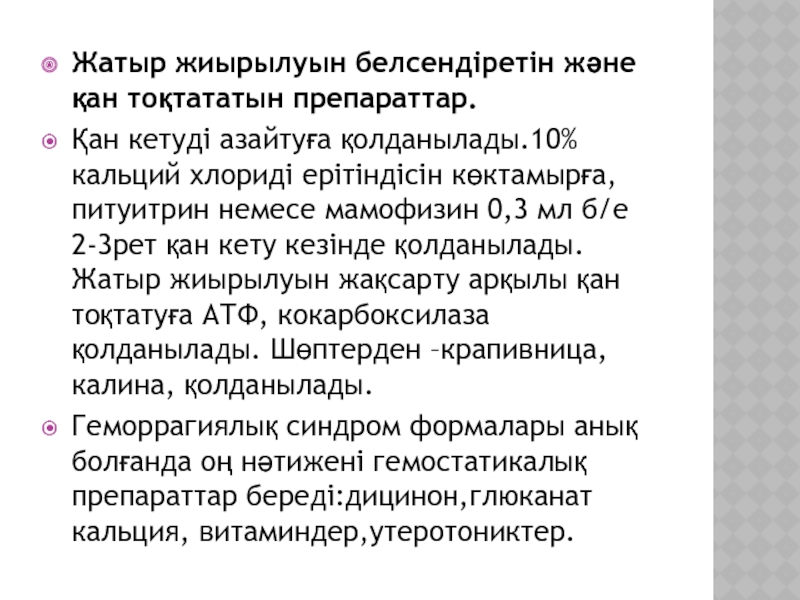 • Жатыр жиырылуын белсендіретін және қан тоқтататын препараттар.

• Қан кетуді азайтуға қолданылады.10% кальций хлориді ерітіндісін көктамырға, питуитрин немесе мамофизин 0,3 мл б/е 2-3рет қан кету кезінде қолданылады. Жатыр жиырылуын жақсарту арқылы қан тоқтатуға АТФ, кокарбоксилаза қолданылады. Шөптерден –крапивница, калина, қолданылады.

• Геморрагиялық синдром формалары анық болғанда оң нәтижені гемостатикалық препараттар береді:дицинон,глюканат кальция, витаминдер,утеротониктер.